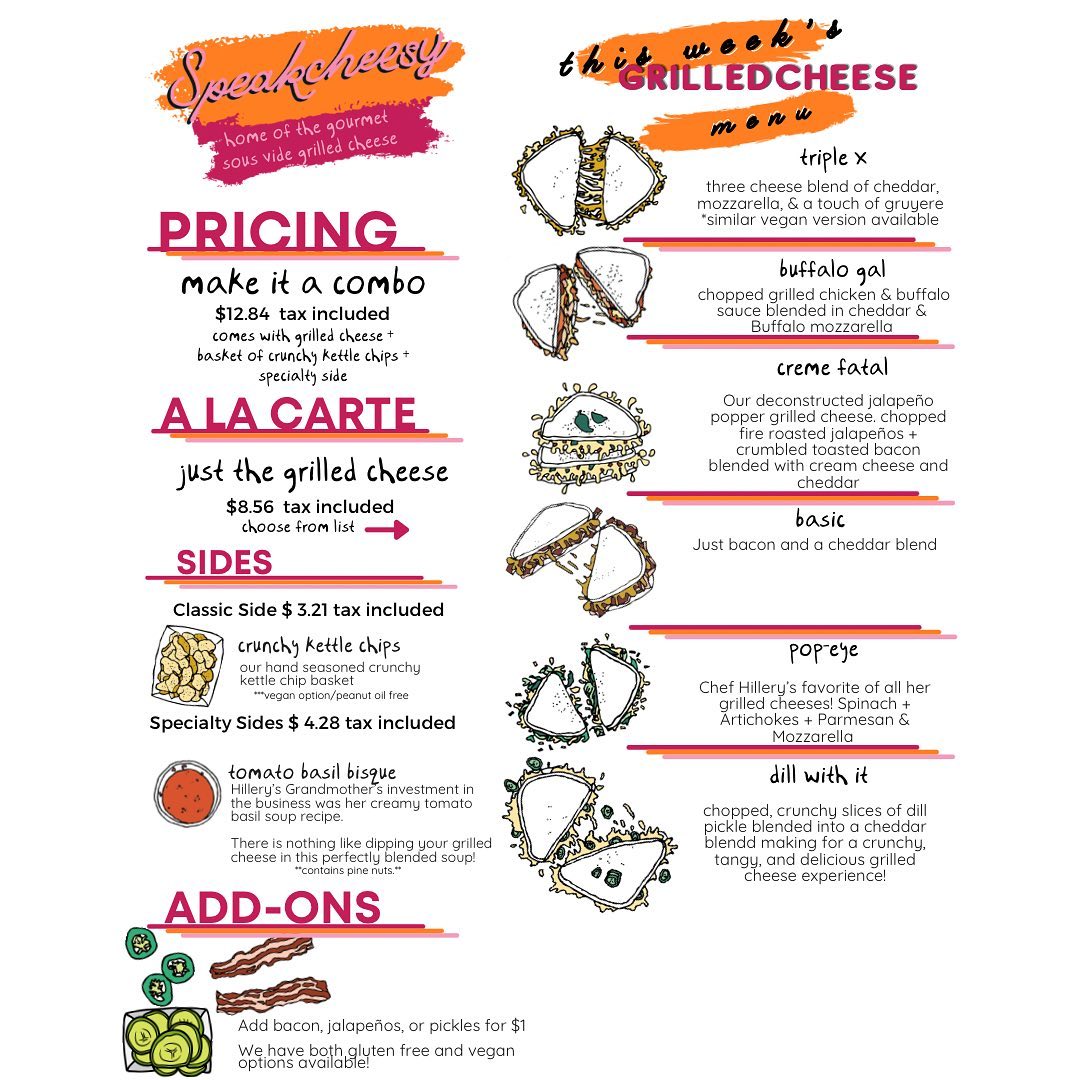 Speakcheesy
home of the gourmet sous vide grilled cheese

PRICING
make it a combo
$12.84 tax included
comes with grilled cheese + basket of crunchy kettle chips + specialty side

A LA CARTE
just the grilled cheese
$8.56 tax included
choose from list

SIDES
Classic Side $ 3.21 tax included
crunchy kettle chips
our hand seasoned crunchy kettle chip basket
***vegan option/peanut oil free

Specialty Sides $ 4.28 tax included
tomato basil bisque
Hillery's Grandmother's investment in the business was her creamy tomato basil soup recipe.

There is nothing like dipping your grilled cheese in this perfectly blended soup!
**contains pine nuts.**

ADD-ONS
Add bacon, jalapeños, or pickles for $1
We have both gluten free and vegan options available!

this week's GRILLEDCHEESE menu

triple x
three cheese blend of cheddar, mozzarella, & a touch of gruyere *similar vegan version available

buffalo gal
chopped grilled chicken & buffalo sauce blended in cheddar & Buffalo mozzarella

creme fatal
Our deconstructed jalapeño popper grilled cheese. chopped fire roasted jalapeños + crumbled toasted bacon blended with cream cheese and cheddar

basic
Just bacon and a cheddar blend

pop-eye
Chef Hillery's favorite of all her grilled cheeses! Spinach + Artichokes + Parmesan & Mozzarella

dill with it
chopped, crunchy slices of dill pickle blended into a cheddar blendd making for a crunchy, tangy, and delicious grilled cheese experience!